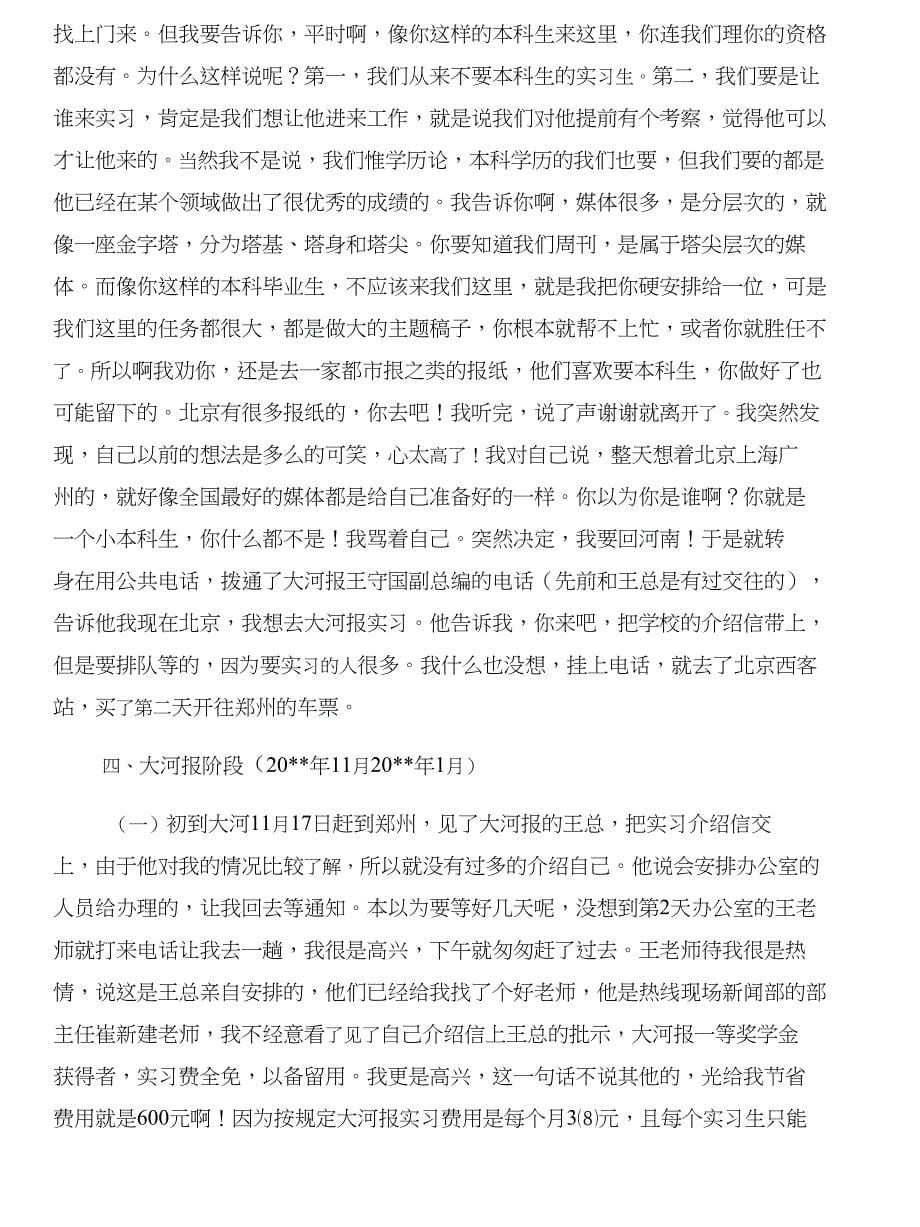 找上门来。但我要告诉你，平时啊，像你这样的本科生来这里，你连我们理你的资格都没有。为什么这样说呢？第一，我们从来不要本科生的实习生。第二，我们要是让谁来实习，肯定是我们想让他进来工作，就是说我们对他提前有个考察，觉得他可以才让他来的。当然我不是说，我们惟学历论，本科学历的我们也要，但我们要的都是他已经在某个领域做出了很优秀的成绩的。我告诉你啊，媒体很多，是分层次的，就像一座金字塔，分为塔基、塔身和塔尖。你要知道我们周刊，是属于塔尖层次的媒体。而像你这样的本科毕业生，不应该来我们这里，就是我把你硬安排给一位，可是我们这里的任务都很大，都是做大的主题稿子，你根本就帮不上忙，或者你就胜任不了。所以啊我劝你，还是去一家都市报之类的报纸，他们喜欢要本科生，你做好了也可能留下的。北京有很多报纸的，你去吧！我听完，说了声谢谢就离开了。我突然发现，自己以前的想法是多么的可笑，心太高了！我对自己说，整天想着北京上海广州的，就好像全国最好的媒体都是给自己准备好的一样。你以为你是谁啊？你就是一个小本科生，你什么都不是！我骂着自己。突然决定，我要回河南！于是就转身在用公共电话，拨通了大河报王守国副总编的电话（先前和王总是有过交往的），告诉他我现在北京，我想去大河报实习。他告诉我，你来吧，把学校的介绍信带上，但是要排队等的，因为要实习的人很多。我什么也没想，挂上电话，就去了北京西客站，买了第二天开往郑州的车票。

四、大河报阶段（20**年11月20**年1月）

（一）初到大河11月17日赶到郑州，见了大河报的王总，把实习介绍信交上，由于他对我的情况比较了解，所以就没有过多的介绍自己。他说会安排办公室的人员给办理的，让我回去等通知。本以为要等好几天呢，没想到第2天办公室的王老师就打来电话让我去一趟，我很是高兴，下午就匆匆赶了过去。王老师待我很是热情，说这是王总亲自安排的，他们已经给我找了个好老师，他是热线现场新闻部的部主任崔新建老师，我不经意看了见了自己介绍信上王总的批示，大河报一等奖学金获得者，实习费全免，以备留用。我更是高兴，这一句话不说其他的，光给我节省费用就是600元啊！因为按规定大河报实习费用是每个月3⑻元，且每个实习生只能